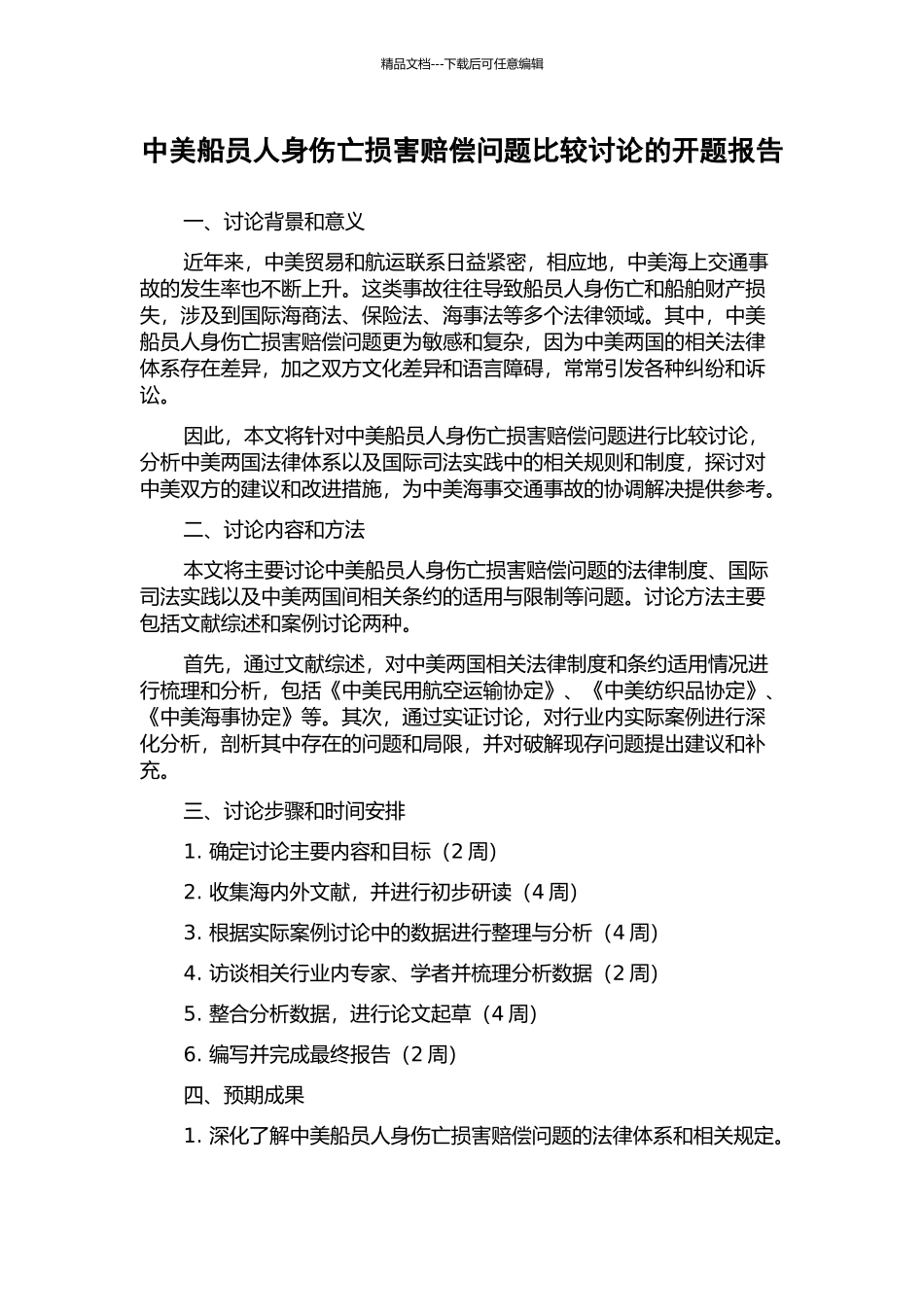 精品文档---下载后可任意编辑

中美船员人身伤亡损害赔偿问题比较讨论的开题报告

一、讨论背景和意义

近年来，中美贸易和航运联系日益紧密，相应地，中美海上交通事故的发生率也不断上升。这类事故往往导致船员人身伤亡和船舶财产损失，涉及到国际海商法、保险法、海事法等多个法律领域。其中，中美船员人身伤亡损害赔偿问题更为敏感和复杂，因为中美两国的相关法律体系存在差异，加之双方文化差异和语言障碍，常常引发各种纠纷和诉讼。

因此，本文将针对中美船员人身伤亡损害赔偿问题进行比较讨论，分析中美两国法律体系以及国际司法实践中的相关规则和制度，探讨对中美双方的建议和改进措施，为中美海事交通事故的协调解决提供参考。

二、讨论内容和方法

本文将主要讨论中美船员人身伤亡损害赔偿问题的法律制度、国际司法实践以及中美两国间相关条约的适用与限制等问题。讨论方法主要包括文献综述和案例讨论两种。

首先，通过文献综述，对中美两国相关法律制度和条约适用情况进行梳理和分析，包括《中美民用航空运输协定》、《中美纺织品协定》、《中美海事协定》等。其次，通过实证讨论，对行业内实际案例进行深化分析，剖析其中存在的问题和局限，并对破解现存问题提出建议和补充。

三、讨论步骤和时间安排

1. 确定讨论主要内容和目标（2 周）

2. 收集海内外文献，并进行初步研读（4 周）

3. 根据实际案例讨论中的数据进行整理与分析（4 周）

4. 访谈相关行业内专家、学者并梳理分析数据（2 周）

5. 整合分析数据，进行论文起草（4 周）

6. 编写并完成最终报告（2 周）

四、预期成果

1. 深化了解中美船员人身伤亡损害赔偿问题的法律体系和相关规定。